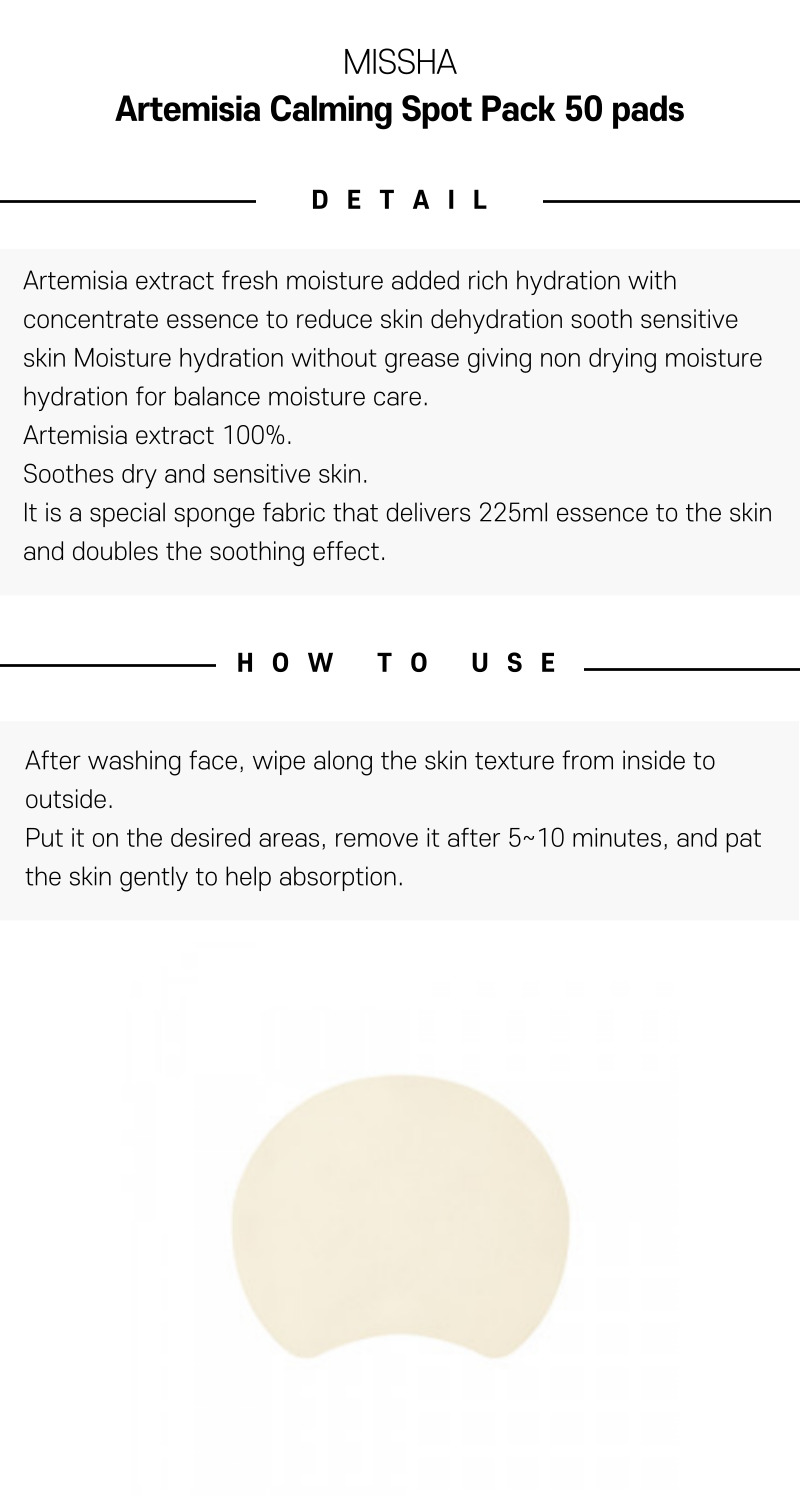 MISSHA
Artemisia Calming Spot Pack 50 pads

DETAIL

Artemisia extract fresh moisture added rich hydration with concentrate essence to reduce skin dehydration sooth sensitive skin Moisture hydration without grease giving non drying moisture hydration for balance moisture care.
Artemisia extract 100%.
Soothes dry and sensitive skin.
It is a special sponge fabric that delivers 225ml essence to the skin and doubles the soothing effect.

HOW TO USE

After washing face, wipe along the skin texture from inside to outside.
Put it on the desired areas, remove it after 5~10 minutes, and pat the skin gently to help absorption.